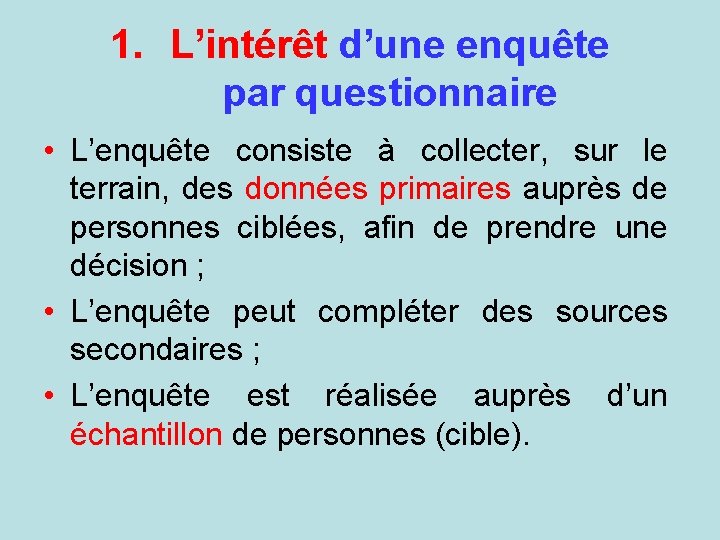 1. L’intérêt d’une enquête par questionnaire

• L’enquête consiste à collecter, sur le terrain, des données primaires auprès de personnes ciblées, afin de prendre une décision ;

• L’enquête peut compléter des sources secondaires ;

• L’enquête est réalisée auprès d’un échantillon de personnes (cible).